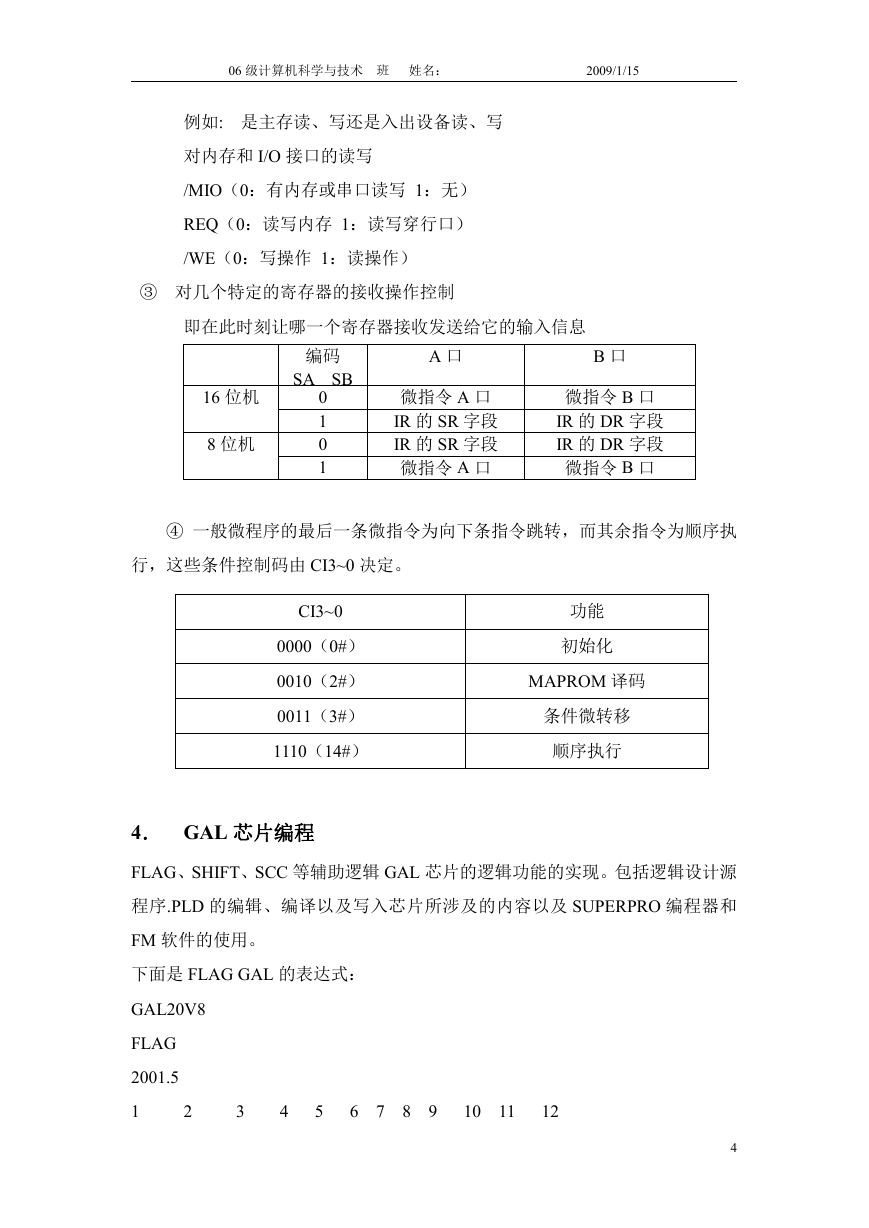 06 级计算机科学与技术　班　姓名：　　　　　　　　2009/1/15

例如:　是主存读、写还是入出设备读、写

对内存和 I/O 接口的读写

/MIO（0：有内存或串口读写 1：无）

REQ（0：读写内存 1：读写穿行口）

/WE（0：写操作 1：读操作）

③　对几个特定的寄存器的接收操作控制

即在此时刻让哪一个寄存器接收发送给它的输入信息

| | 编码 SA SB | A 口 | B 口 |
|---|---|---|---|
| 16 位机 | 0 | 微指令 A 口 | 微指令 B 口 |
| | 1 | IR 的 SR 字段 | IR 的 DR 字段 |
| 8 位机 | 0 | IR 的 SR 字段 | IR 的 DR 字段 |
| | 1 | 微指令 A 口 | 微指令 B 口 |

④ 一般微程序的最后一条微指令为向下条指令跳转，而其余指令为顺序执行，这些条件控制码由 CI3~0 决定。

| CI3~0 | 功能 |
|---|---|
| 0000（0#） | 初始化 |
| 0010（2#） | MAPROM 译码 |
| 0011（3#） | 条件微转移 |
| 1110（14#） | 顺序执行 |

4.　GAL 芯片编程

FLAG、SHIFT、SCC 等辅助逻辑 GAL 芯片的逻辑功能的实现。包括逻辑设计源程序.PLD 的编辑、编译以及写入芯片所涉及的内容以及 SUPERPRO 编程器和 FM 软件的使用。

下面是 FLAG GAL 的表达式：

GAL20V8

FLAG

2001.5

1　2　3　4　5　6　7　8　9　10　11　12

4